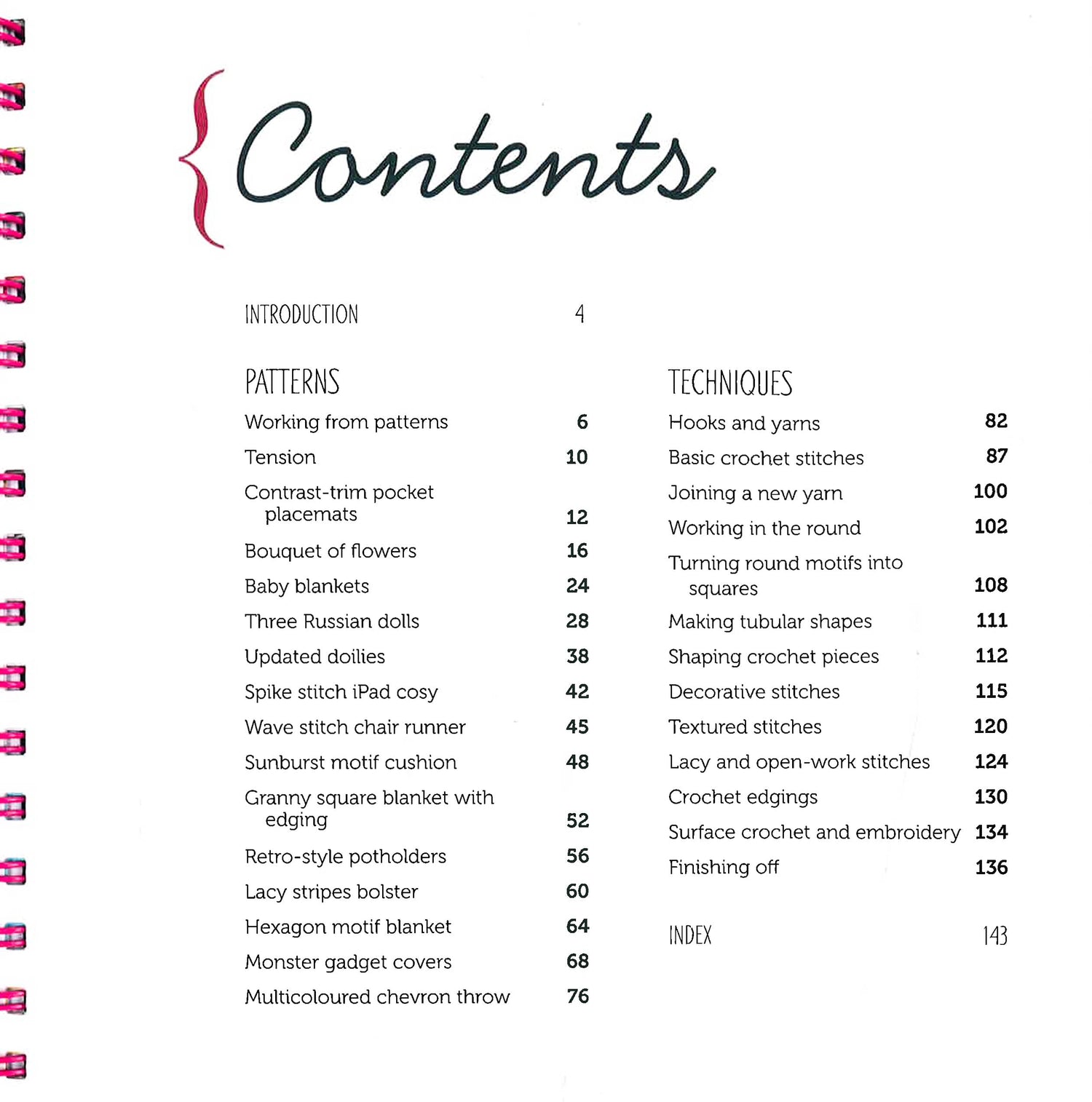 {Contents

INTRODUCTION 4

PATTERNS

Working from patterns 6

Tension 10

Contrast-trim pocket placemats 12

Bouquet of flowers 16

Baby blankets 24

Three Russian dolls 28

Updated doilies 38

Spike stitch iPad cosy 42

Wave stitch chair runner 45

Sunburst motif cushion 48

Granny square blanket with edging 52

Retro-style potholders 56

Lacy stripes bolster 60

Hexagon motif blanket 64

Monster gadget covers 68

Multicoloured chevron throw 76

TECHNIQUES

Hooks and yarns 82

Basic crochet stitches 87

Joining a new yarn 100

Working in the round 102

Turning round motifs into squares 108

Making tubular shapes 111

Shaping crochet pieces 112

Decorative stitches 115

Textured stitches 120

Lacy and open-work stitches 124

Crochet edgings 130

Surface crochet and embroidery 134

Finishing off 136

INDEX 143